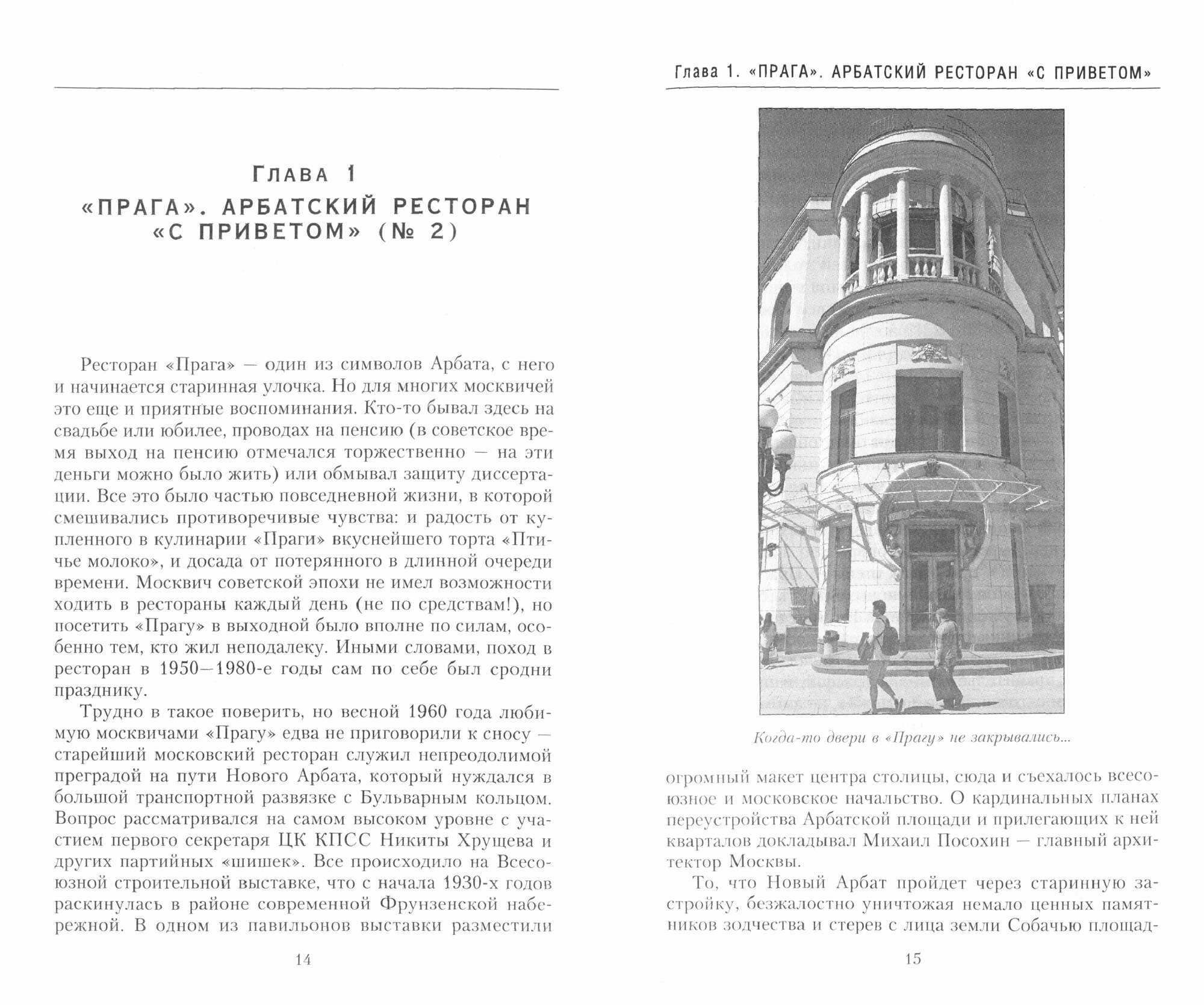 Глава 1
«ПРАГА». АРБАТСКИЙ РЕСТОРАН «С ПРИВЕТОМ» (№ 2)

Ресторан «Прага» — один из символов Арбата, с него и начинается старинная улочка. Но для многих москвичей это еще и приятные воспоминания. Кто-то бывал здесь на свадьбе или юбилее, проводах на пенсию (в советское время выход на пенсию отмечался торжественно — на эти деньги можно было жить) или обмывал защиту диссертации. Все это было частью повседневной жизни, в которой смешивались противоречивые чувства: и радость от купленного в кулинарии «Праги» вкуснейшего торта «Птичье молоко», и досада от потерянного в длинной очереди времени. Москвич советской эпохи не имел возможности ходить в рестораны каждый день (не по средствам!), но посетить «Прагу» в выходной было вполне по силам, особенно тем, кто жил неподалеку. Иными словами, поход в ресторан в 1950—1980-е годы сам по себе был сродни празднику.

Трудно в такое поверить, но весной 1960 года любимую москвичами «Прагу» едва не приговорили к сносу — старейший московский ресторан служил непреодолимой преградой на пути Нового Арбата, который нуждался в большой транспортной развязке с Бульварным кольцом. Вопрос рассматривался на самом высоком уровне с участием первого секретаря ЦК КПСС Никиты Хрущева и других партийных «шишек». Все происходило на Всесоюзной строительной выставке, что с начала 1930-х годов раскинулась в районе современной Фрунзенской набережной. В одном из павильонов выставки разместили

14

Глава 1. «ПРАГА». АРБАТСКИЙ РЕСТОРАН «С ПРИВЕТОМ»

Когда-то двери в «Прагу» не закрывались...

огромный макет центра столицы, сюда и съехалось всесоюзное и московское начальство. О кардинальных планах переустройства Арбатской площади и прилегающих к ней кварталов докладывал Михаил Посохин — главный архитектор Москвы.

То, что Новый Арбат пройдет через старинную застройку, безжалостно уничтожая немало ценных памятников зодчества и стерев с лица земли Собачью площад-

15